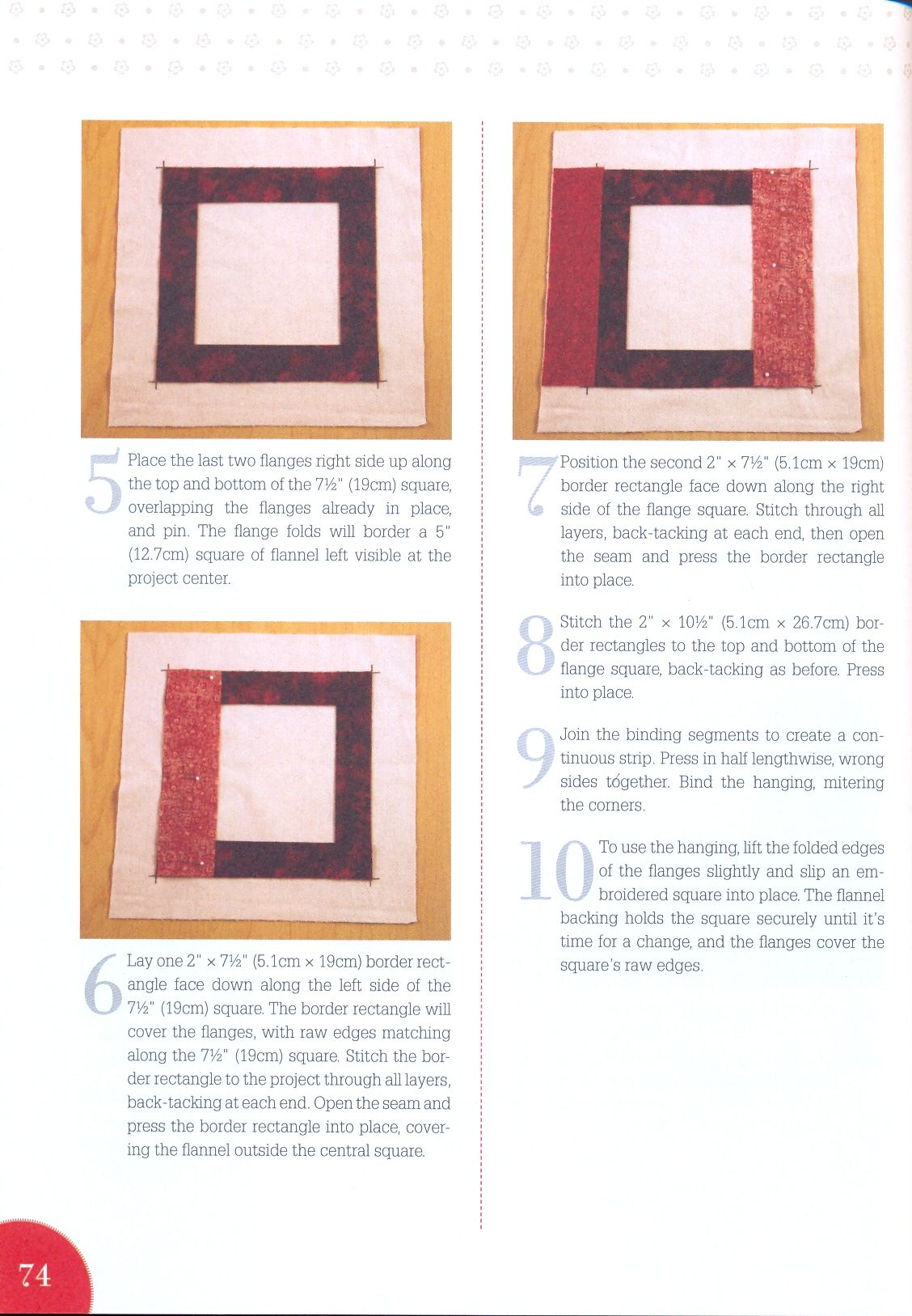 5 Place the last two flanges right side up along the top and bottom of the 7½" (19cm) square, overlapping the flanges already in place, and pin. The flange folds will border a 5" (12.7cm) square of flannel left visible at the project center.

6 Lay one 2" × 7½" (5.1cm × 19cm) border rectangle face down along the left side of the 7½" (19cm) square. The border rectangle will cover the flanges, with raw edges matching along the 7½" (19cm) square. Stitch the border rectangle to the project through all layers, back-tacking at each end. Open the seam and press the border rectangle into place, covering the flannel outside the central square.

7 Position the second 2" × 7½" (5.1cm × 19cm) border rectangle face down along the right side of the flange square. Stitch through all layers, back-tacking at each end, then open the seam and press the border rectangle into place.

8 Stitch the 2" × 10½" (5.1cm × 26.7cm) border rectangles to the top and bottom of the flange square, back-tacking as before. Press into place.

9 Join the binding segments to create a continuous strip. Press in half lengthwise, wrong sides together. Bind the hanging, mitering the corners.

10 To use the hanging, lift the folded edges of the flanges slightly and slip an embroidered square into place. The flannel backing holds the square securely until it's time for a change, and the flanges cover the square's raw edges.

74